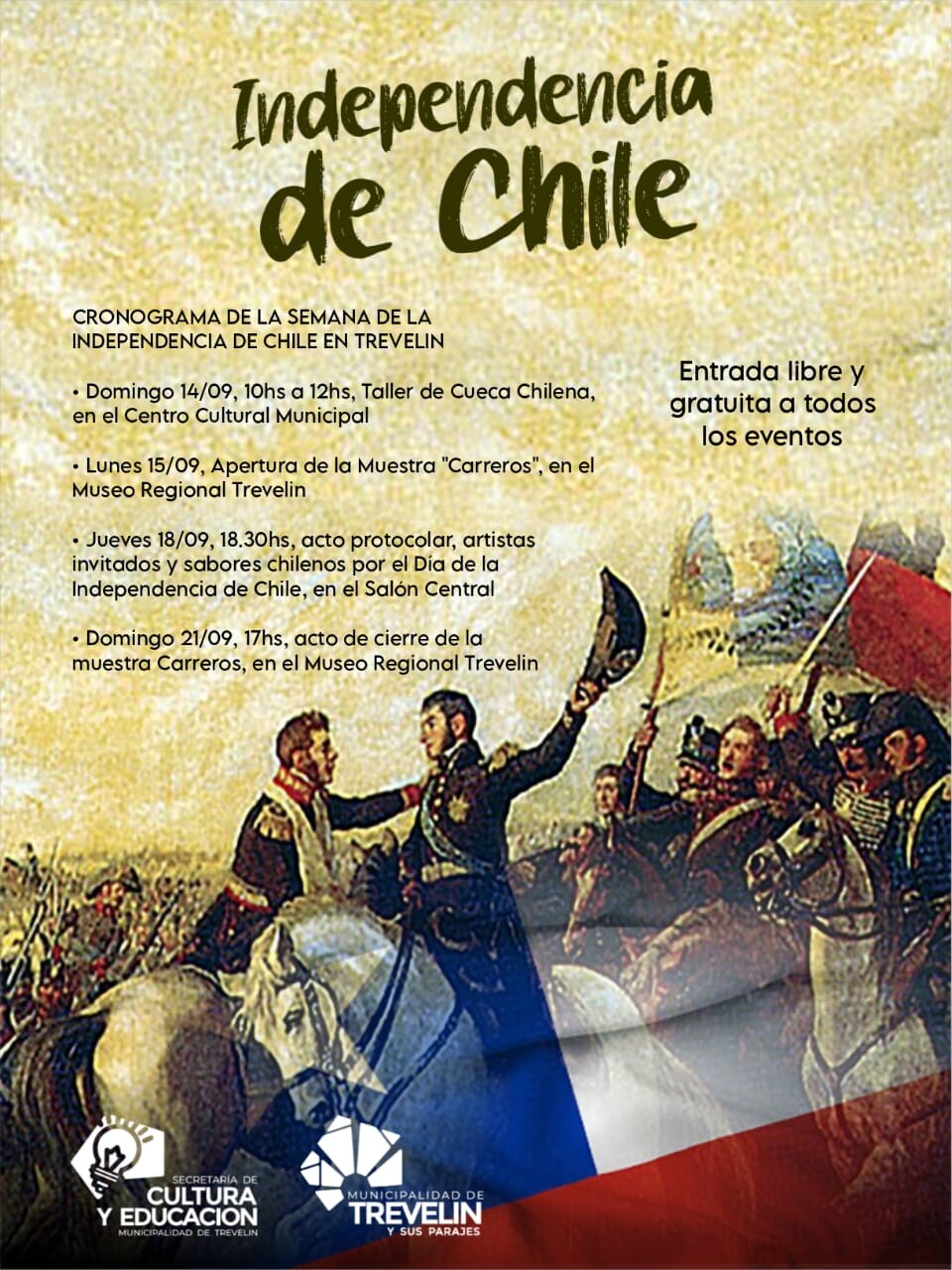 Independencia de Chile

CRONOGRAMA DE LA SEMANA DE LA INDEPENDENCIA DE CHILE EN TREVELIN

• Domingo 14/09, 10hs a 12hs, Taller de Cueca Chilena, en el Centro Cultural Municipal

• Lunes 15/09, Apertura de la Muestra "Carreros", en el Museo Regional Trevelin

• Jueves 18/09, 18.30hs, acto protocolar, artistas invitados y sabores chilenos por el Día de la Independencia de Chile, en el Salón Central

• Domingo 21/09, 17hs, acto de cierre de la muestra Carreros, en el Museo Regional Trevelin

Entrada libre y gratuita a todos los eventos

SECRETARÍA DE CULTURA Y EDUCACION MUNICIPALIDAD DE TREVELIN

MUNICIPALIDAD DE TREVELIN Y SUS PARAJES